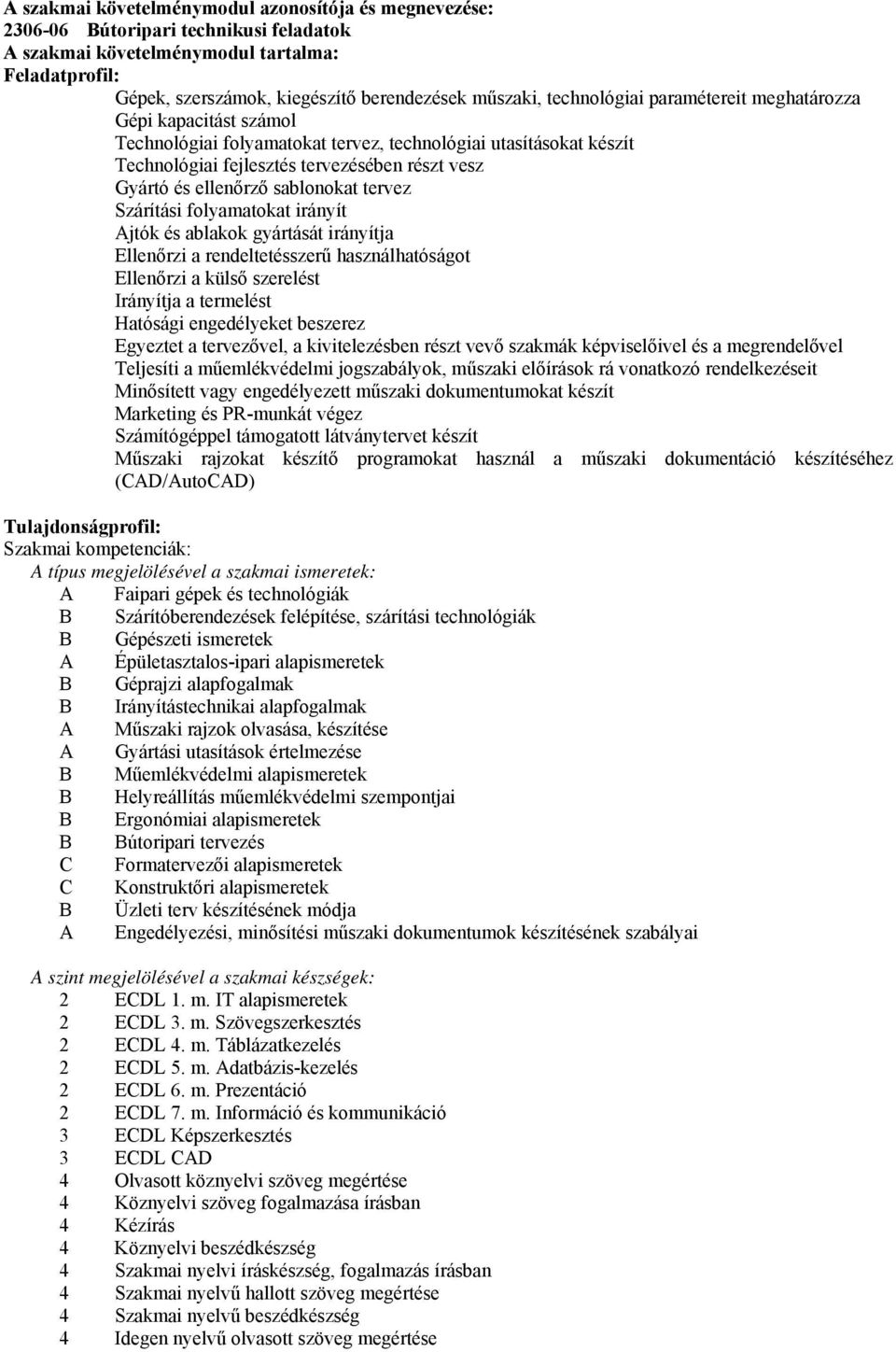 A szakmai követelménymodul azonosítója és megnevezése:
2306-06 Bútoripari technikusi feladatok
A szakmai követelménymodul tartalma:
Feladatprofil:

Gépek, szerszámok, kiegészítő berendezések műszaki, technológiai paramétereit meghatározza
Gépi kapacitást számol
Technológiai folyamatokat tervez, technológiai utasításokat készít
Technológiai fejlesztés tervezésében részt vesz
Gyártó és ellenőrző sablonokat tervez
Szárítási folyamatokat irányít
Ajtók és ablakok gyártását irányítja
Ellenőrzi a rendeltetésszerű használhatóságot
Ellenőrzi a külső szerelést
Irányítja a termelést
Hatósági engedélyeket beszerez
Egyeztet a tervezővel, a kivitelezésben részt vevő szakmák képviselőivel és a megrendelővel
Teljesíti a műemlékvédelmi jogszabályok, műszaki előírások rá vonatkozó rendelkezéseit
Minősített vagy engedélyezett műszaki dokumentumokat készít
Marketing és PR-munkát végez
Számítógéppel támogatott látványtervet készít
Műszaki rajzokat készítő programokat használ a műszaki dokumentáció készítéséhez (CAD/AutoCAD)

Tulajdonságprofil:
Szakmai kompetenciák:
A típus megjelölésével a szakmai ismeretek:
A Faipari gépek és technológiák
B Szárítóberendezések felépítése, szárítási technológiák
B Gépészeti ismeretek
A Épületasztalos-ipari alapismeretek
B Géprajzi alapfogalmak
B Irányítástechnikai alapfogalmak
A Műszaki rajzok olvasása, készítése
A Gyártási utasítások értelmezése
B Műemlékvédelmi alapismeretek
B Helyreállítás műemlékvédelmi szempontjai
B Ergonómiai alapismeretek
B Bútoripari tervezés
C Formatervezői alapismeretek
C Konstruktőri alapismeretek
B Üzleti terv készítésének módja
A Engedélyezési, minősítési műszaki dokumentumok készítésének szabályai

A szint megjelölésével a szakmai készségek:
2 ECDL 1. m. IT alapismeretek
2 ECDL 3. m. Szövegszerkesztés
2 ECDL 4. m. Táblázatkezelés
2 ECDL 5. m. Adatbázis-kezelés
2 ECDL 6. m. Prezentáció
2 ECDL 7. m. Információ és kommunikáció
3 ECDL Képszerkesztés
3 ECDL CAD
4 Olvasott köznyelvi szöveg megértése
4 Köznyelvi szöveg fogalmazása írásban
4 Kézírás
4 Köznyelvi beszédkészség
4 Szakmai nyelvi íráskészség, fogalmazás írásban
4 Szakmai nyelvű hallott szöveg megértése
4 Szakmai nyelvű beszédkészség
4 Idegen nyelvű olvasott szöveg megértése